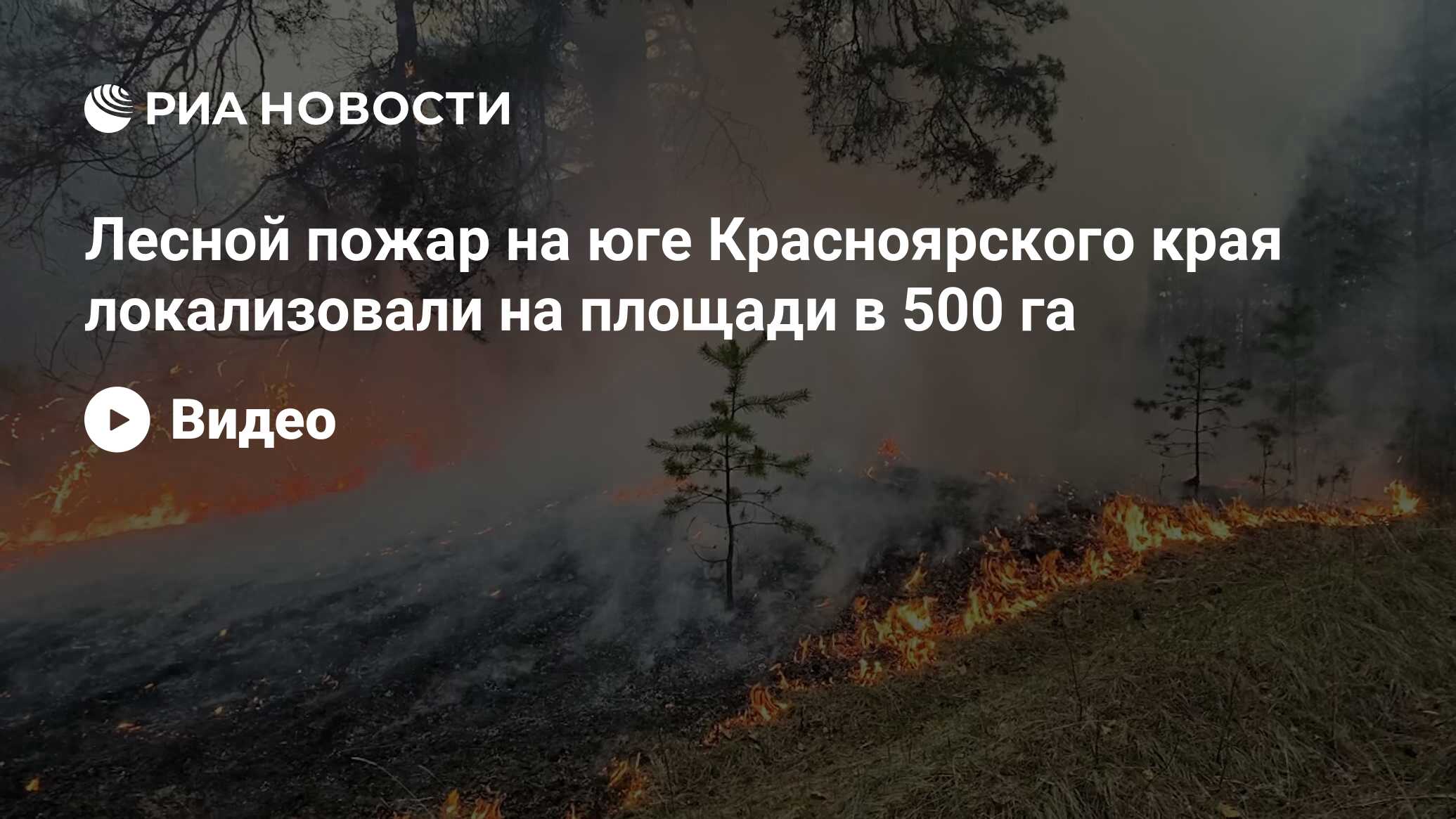 РИА НОВОСТИ

Лесной пожар на юге Красноярского края локализовали на площади в 500 га

Видео